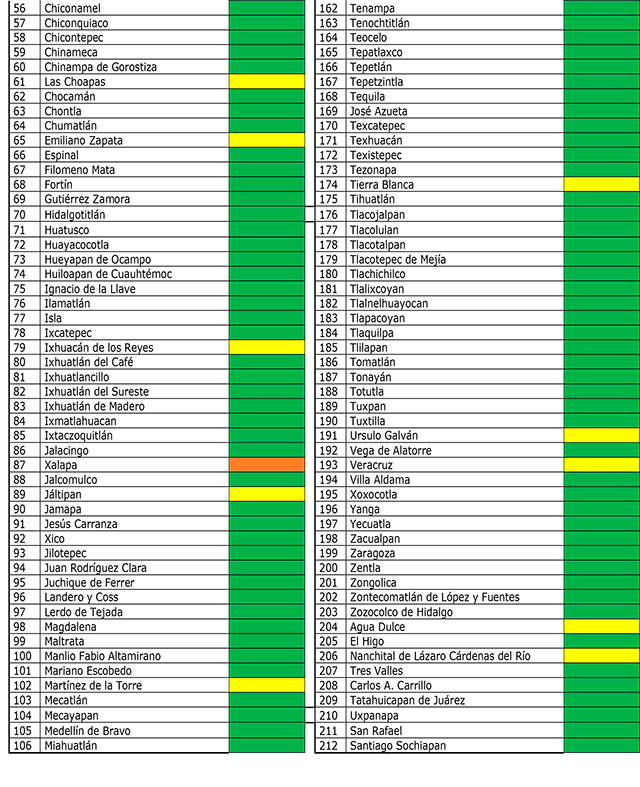 | 56 | Chiconamel | |
|---|---|---|
| 57 | Chiconquiaco | |
| 58 | Chicontepec | |
| 59 | Chinameca | |
| 60 | Chinampa de Gorostiza | |
| 61 | Las Choapas | |
| 62 | Chocamán | |
| 63 | Chontla | |
| 64 | Chumatlán | |
| 65 | Emiliano Zapata | |
| 66 | Espinal | |
| 67 | Filomeno Mata | |
| 68 | Fortín | |
| 69 | Gutiérrez Zamora | |
| 70 | Hidalgotitlán | |
| 71 | Huatusco | |
| 72 | Huayacocotla | |
| 73 | Hueyapan de Ocampo | |
| 74 | Huiloapan de Cuauhtémoc | |
| 75 | Ignacio de la Llave | |
| 76 | Ilamatlán | |
| 77 | Isla | |
| 78 | Ixcatepec | |
| 79 | Ixhuacán de los Reyes | |
| 80 | Ixhuatlán del Café | |
| 81 | Ixhuatlancillo | |
| 82 | Ixhuatlán del Sureste | |
| 83 | Ixhuatlán de Madero | |
| 84 | Ixmatlahuacan | |
| 85 | Ixtaczoquitlán | |
| 86 | Jalacingo | |
| 87 | Xalapa | |
| 88 | Jalcomulco | |
| 89 | Jáltipan | |
| 90 | Jamapa | |
| 91 | Jesús Carranza | |
| 92 | Xico | |
| 93 | Jilotepec | |
| 94 | Juan Rodríguez Clara | |
| 95 | Juchique de Ferrer | |
| 96 | Landero y Coss | |
| 97 | Lerdo de Tejada | |
| 98 | Magdalena | |
| 99 | Maltrata | |
| 100 | Manlio Fabio Altamirano | |
| 101 | Mariano Escobedo | |
| 102 | Martínez de la Torre | |
| 103 | Mecatlán | |
| 104 | Mecayapan | |
| 105 | Medellín de Bravo | |
| 106 | Miahuatlán | |

| 162 | Tenampa | |
|---|---|---|
| 163 | Tenochtitlán | |
| 164 | Teocelo | |
| 165 | Tepatlaxco | |
| 166 | Tepetlán | |
| 167 | Tepetzintla | |
| 168 | Tequila | |
| 169 | José Azueta | |
| 170 | Texcatepec | |
| 171 | Texhuacán | |
| 172 | Texistepec | |
| 173 | Tezonapa | |
| 174 | Tierra Blanca | |
| 175 | Tihuatlán | |
| 176 | Tlacojalpan | |
| 177 | Tlacolulan | |
| 178 | Tlacotalpan | |
| 179 | Tlacotepec de Mejía | |
| 180 | Tlachichilco | |
| 181 | Tlalixcoyan | |
| 182 | Tlalnelhuayocan | |
| 183 | Tlapacoyan | |
| 184 | Tlaquilpa | |
| 185 | Tlilapan | |
| 186 | Tomatlán | |
| 187 | Tonayán | |
| 188 | Totutla | |
| 189 | Tuxpan | |
| 190 | Tuxtilla | |
| 191 | Ursulo Galván | |
| 192 | Vega de Alatorre | |
| 193 | Veracruz | |
| 194 | Villa Aldama | |
| 195 | Xoxocotla | |
| 196 | Yanga | |
| 197 | Yecuatla | |
| 198 | Zacualpan | |
| 199 | Zaragoza | |
| 200 | Zentla | |
| 201 | Zongolica | |
| 202 | Zontecomatlán de López y Fuentes | |
| 203 | Zozocolco de Hidalgo | |
| 204 | Agua Dulce | |
| 205 | El Higo | |
| 206 | Nanchital de Lázaro Cárdenas del Río | |
| 207 | Tres Valles | |
| 208 | Carlos A. Carrillo | |
| 209 | Tatahuicapan de Juárez | |
| 210 | Uxpanapa | |
| 211 | San Rafael | |
| 212 | Santiago Sochiapan | |